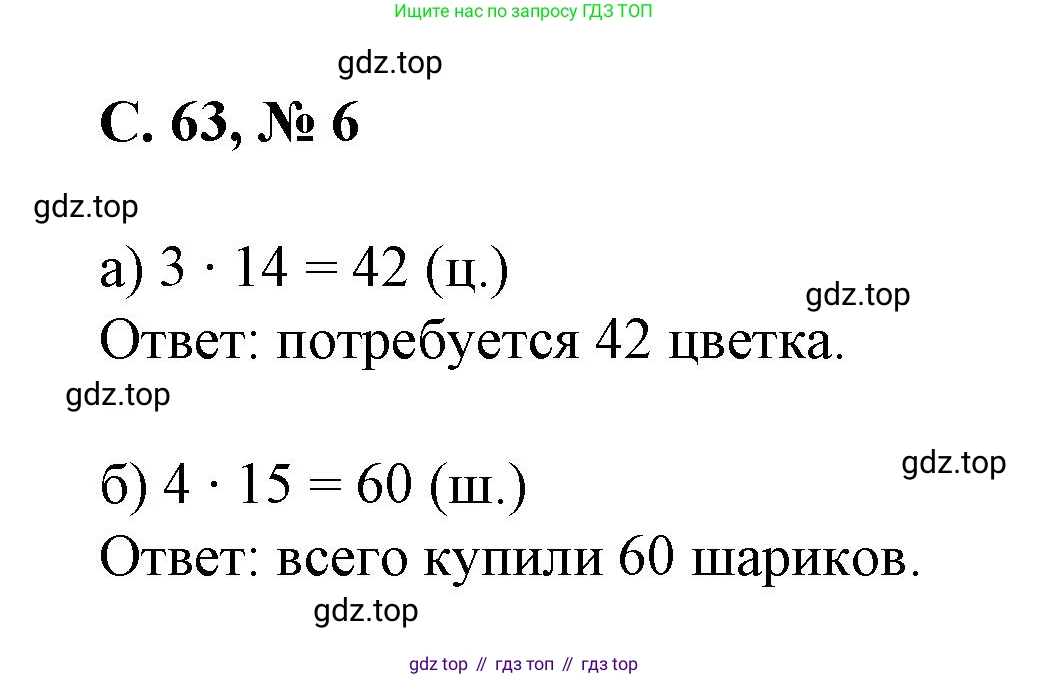 Ищите нас по запросу ГДЗ ТОП

gdz.top

С. 63, № 6

gdz.top

а) $3 \cdot 14 = 42$ (ц.)

gdz.top

Ответ: потребуется 42 цветка.

gdz.top

б) $4 \cdot 15 = 60$ (ш.)

gdz.top

Ответ: всего купили 60 шариков.

gdz.top

gdz top // гдз топ // гдз top